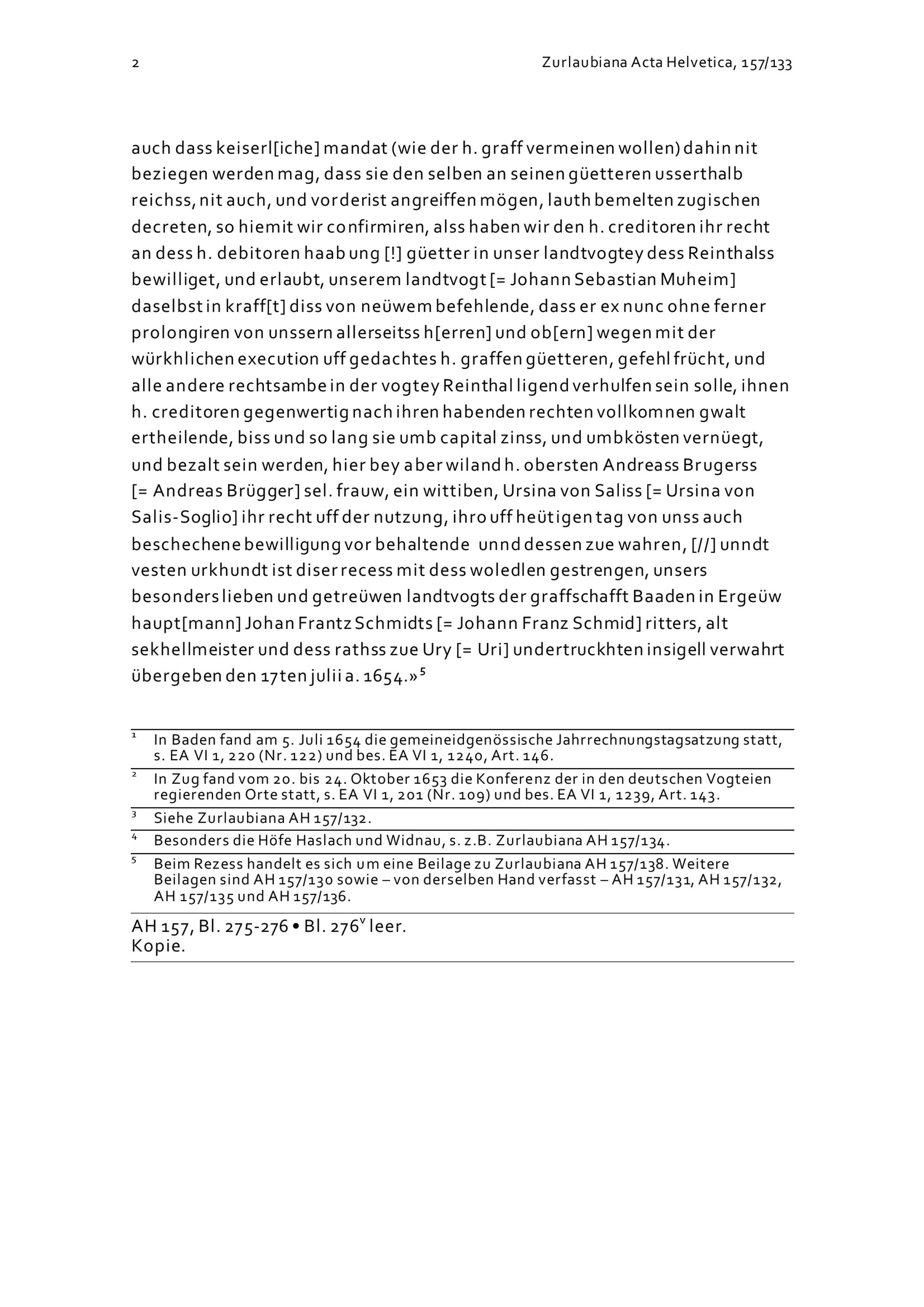 2

Zurlaubiana Acta Helvetica, 157/133

auch dass keiserl[iche] mandat (wie der h. graff vermeinen wollen) dahin nit beziegen werden mag, dass sie den selben an seinen güetteren usserthalb reichss, nit auch, und vorderist angreiffen mögen, lauth bemelten zugischen decreten, so hiemit wir confirmiren, alss haben wir den h. creditoren ihr recht an dess h. debitoren haab ung [!] güetter in unser landtvogtey dess Reinthalss bewilliget, und erlaubt, unserem landtvogt [= Johann Sebastian Muheim] daselbst in kraff[t] diss von neüwem befehlende, dass er ex nunc ohne ferner prolongiren von unssern allerseitss h[erren] und ob[ern] wegen mit der würkhlichen execution uff gedachtes h. graffen güetteren, gefehl frücht, und alle andere rechtsambe in der vogtey Reinthal ligend verhulfen sein solle, ihnen h. creditoren gegenwertig nach ihren habenden rechten vollkomnen gwalt ertheilende, biss und so lang sie umb capital zinss, und umbkösten vernüegt, und bezalt sein werden, hier bey aber wiland h. obersten Andreass Brugerss [= Andreas Brügger] sel. frauw, ein wittiben, Ursina von Saliss [= Ursina von Salis-Soglio] ihr recht uff der nutzung, ihro uff heütigen tag von unss auch beschechene bewilligung vor behaltende unnd dessen zue wahren, [//] unndt vesten urkhundt ist diser recess mit dess woledlen gestrengen, unsers besonders lieben und getreüwen landtvogts der graffschafft Baaden in Ergeüw haupt[mann] Johan Frantz Schmidts [= Johann Franz Schmid] ritters, alt sekhellmeister und dess rathss zue Ury [= Uri] undertruckhten insigell verwahrt übergeben den 17ten julii a. 1654.»$^5$

$^1$ In Baden fand am 5. Juli 1654 die gemeineidgenössische Jahrrechnungstagsatzung statt, s. EA VI 1, 220 (Nr. 122) und bes. EA VI 1, 1240, Art. 146.

$^2$ In Zug fand vom 20. bis 24. Oktober 1653 die Konferenz der in den deutschen Vogteien regierenden Orte statt, s. EA VI 1, 201 (Nr. 109) und bes. EA VI 1, 1239, Art. 143.

$^3$ Siehe Zurlaubiana AH 157/132.

$^4$ Besonders die Höfe Haslach und Widnau, s. z.B. Zurlaubiana AH 157/134.

$^5$ Beim Rezess handelt es sich um eine Beilage zu Zurlaubiana AH 157/138. Weitere Beilagen sind AH 157/130 sowie – von derselben Hand verfasst – AH 157/131, AH 157/132, AH 157/135 und AH 157/136.

AH 157, Bl. 275-276 • Bl. 276$^v$ leer.
Kopie.